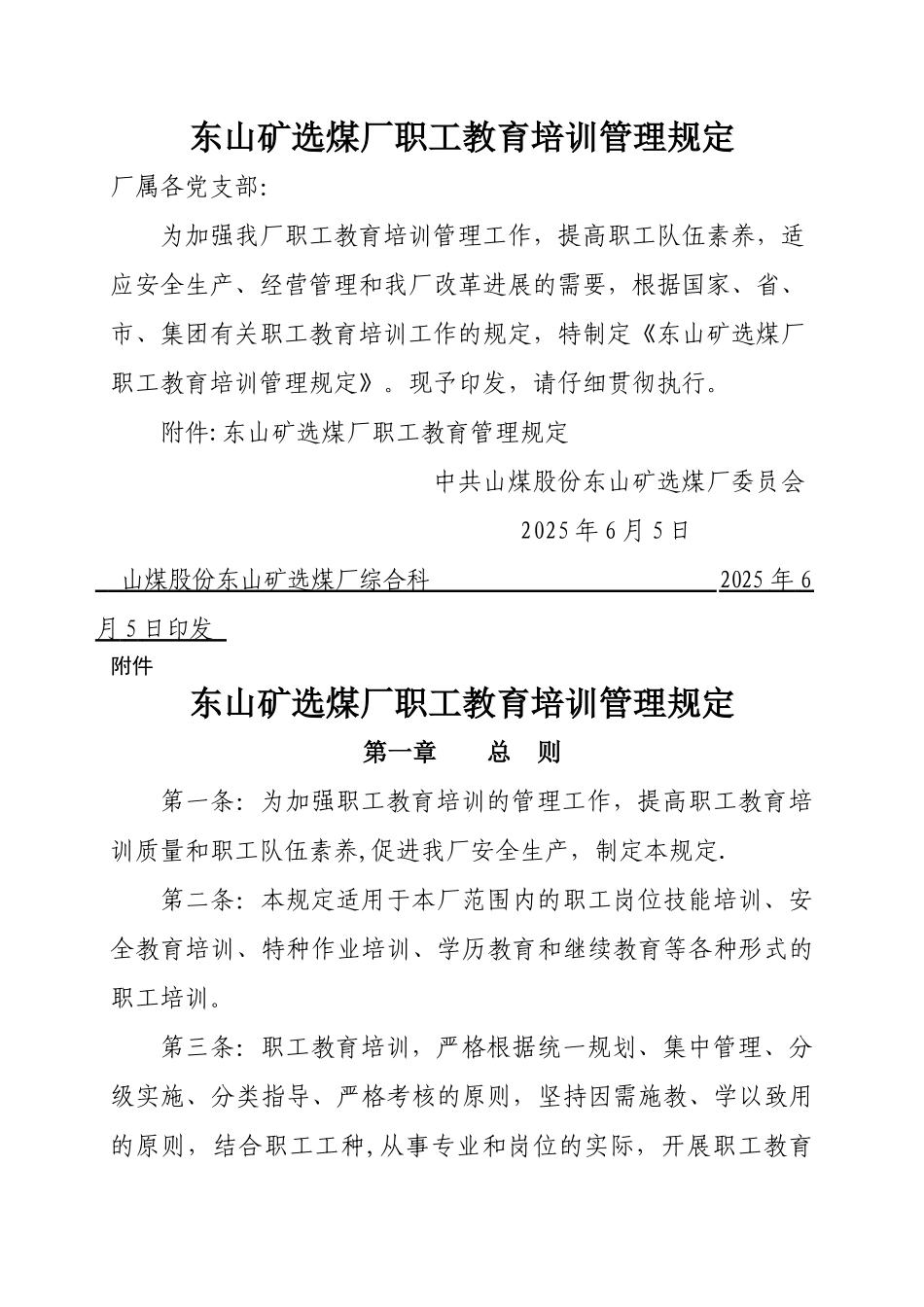 东山矿选煤厂职工教育培训管理规定

厂属各党支部:

为加强我厂职工教育培训管理工作，提高职工队伍素养，适应安全生产、经营管理和我厂改革进展的需要，根据国家、省、市、集团有关职工教育培训工作的规定，特制定《东山矿选煤厂职工教育培训管理规定》。现予印发，请仔细贯彻执行。

附件: 东山矿选煤厂职工教育管理规定

中共山煤股份东山矿选煤厂委员会

2025 年 6 月 5 日

山煤股份东山矿选煤厂综合科 2025 年 6 月 5 日印发

附件

东山矿选煤厂职工教育培训管理规定

第一章 总 则

第一条: 为加强职工教育培训的管理工作，提高职工教育培训质量和职工队伍素养,促进我厂安全生产，制定本规定.

第二条: 本规定适用于本厂范围内的职工岗位技能培训、安全教育培训、特种作业培训、学历教育和继续教育等各种形式的职工培训。

第三条: 职工教育培训，严格根据统一规划、集中管理、分级实施、分类指导、严格考核的原则，坚持因需施教、学以致用的原则，结合职工工种,从事专业和岗位的实际，开展职工教育